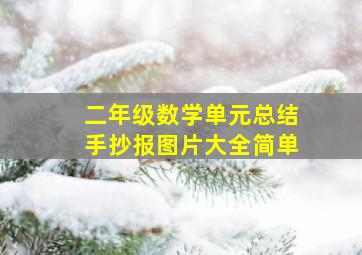 二年级数学单元总结
手抄报图片大全简单